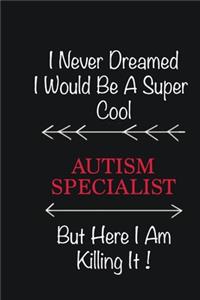 I Never Dreamed I Would Be A Super Cool

AUTISM SPECIALIST

But Here I Am Killing It !